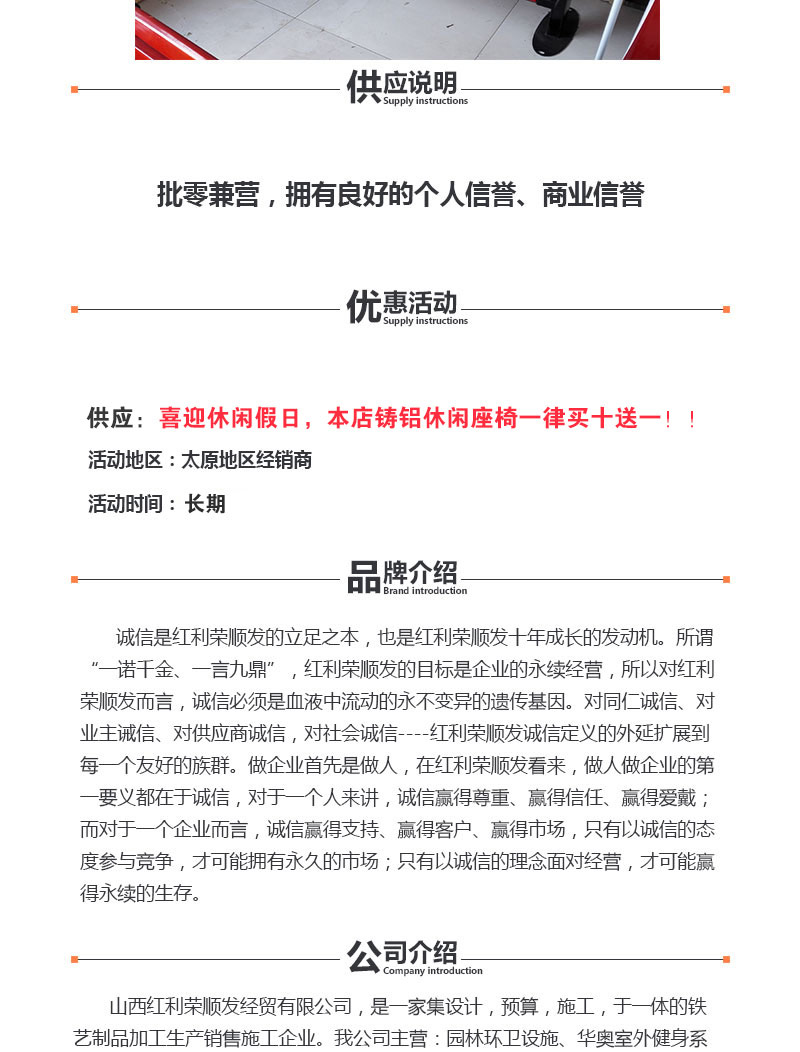 供应说明
Supply instructions

批零兼营，拥有良好的个人信誉、商业信誉

优惠活动
Supply instructions

供应：喜迎休闲假日，本店铸铝休闲座椅一律买十送一！！

活动地区：太原地区经销商

活动时间：长期

品牌介绍
Brand introduction

诚信是红利荣顺发的立足之本，也是红利荣顺发十年成长的发动机。所谓“一诺千金、一言九鼎”，红利荣顺发的目标是企业的永续经营，所以对红利荣顺发而言，诚信必须是血液中流动的永不变异的遗传基因。对同仁诚信、对业主诚信、对供应商诚信，对社会诚信----红利荣顺发诚信定义的外延扩展到每一个友好的族群。做企业首先是做人，在红利荣顺发看来，做人做企业的第一要义都在于诚信，对于一个人来讲，诚信赢得尊重、赢得信任、赢得爱戴；而对于一个企业而言，诚信赢得支持、赢得客户、赢得市场，只有以诚信的态度参与竞争，才可能拥有永久的市场；只有以诚信的理念面对经营，才可能赢得永续的生存。

公司介绍
Company introduction

山西红利荣顺发经贸有限公司，是一家集设计，预算，施工，于一体的铁艺制品加工生产销售施工企业。我公司主营：园林环卫设施、华奥室外健身系